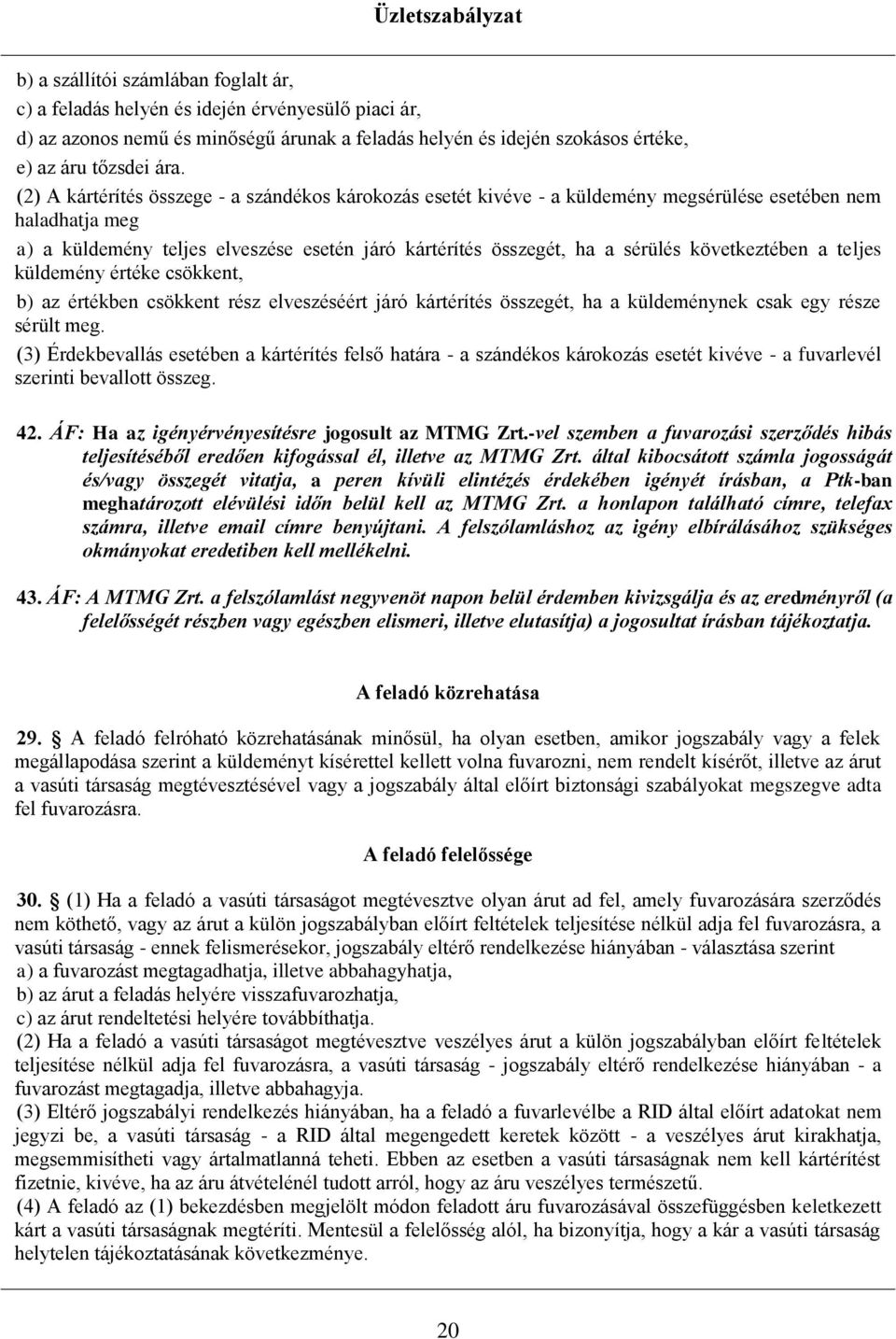 Üzletszabályzat

b) a szállítói számlában foglalt ár,
c) a feladás helyén és idején érvényesülő piaci ár,
d) az azonos nemű és minőségű árunak a feladás helyén és idején szokásos értéke,
e) az áru tőzsdei ára.

(2) A kártérítés összege - a szándékos károkozás esetét kivéve - a küldemény megsérülése esetében nem haladhatja meg

a) a küldemény teljes elveszése esetén járó kártérítés összegét, ha a sérülés következtében a teljes küldemény értéke csökkent,

b) az értékben csökkent rész elveszéséért járó kártérítés összegét, ha a küldeménynek csak egy része sérült meg.

(3) Érdekbevallás esetében a kártérítés felső határa - a szándékos károkozás esetét kivéve - a fuvarlevél szerinti bevallott összeg.

42. ÁF: Ha az igényérvényesítésre jogosult az MTMG Zrt.-vel szemben a fuvarozási szerződés hibás teljesítéséből eredően kifogással él, illetve az MTMG Zrt. által kibocsátott számla jogosságát és/vagy összegét vitatja, a peren kívüli elintézés érdekében igényét írásban, a Ptk-ban meghatározott elévülési időn belül kell az MTMG Zrt. a honlapon található címre, telefax számra, illetve email címre benyújtani. A felszólamláshoz az igény elbírálásához szükséges okmányokat eredetiben kell mellékelni.

43. ÁF: A MTMG Zrt. a felszólamlást negyvenöt napon belül érdemben kivizsgálja és az eredményről (a felelősségét részben vagy egészben elismeri, illetve elutasítja) a jogosultat írásban tájékoztatja.

A feladó közrehatása

29. § A feladó felróható közrehatásának minősül, ha olyan esetben, amikor jogszabály vagy a felek megállapodása szerint a küldeményt kísérettel kellett volna fuvarozni, nem rendelt kísérőt, illetve az árut a vasúti társaság megtévesztésével vagy a jogszabály által előírt biztonsági szabályokat megszegve adta fel fuvarozásra.

A feladó felelőssége

30. § (1) Ha a feladó a vasúti társaságot megtévesztve olyan árut ad fel, amely fuvarozására szerződés nem köthető, vagy az árut a külön jogszabályban előírt feltételek teljesítése nélkül adja fel fuvarozásra, a vasúti társaság - ennek felismerésekor, jogszabály eltérő rendelkezése hiányában - választása szerint
a) a fuvarozást megtagadhatja, illetve abbahagyhatja,
b) az árut a feladás helyére visszafuvarozhatja,
c) az árut rendeltetési helyére továbbíthatja.
(2) Ha a feladó a vasúti társaságot megtévesztve veszélyes árut a külön jogszabályban előírt feltételek teljesítése nélkül adja fel fuvarozásra, a vasúti társaság - jogszabály eltérő rendelkezése hiányában - a fuvarozást megtagadja, illetve abbahagyja.
(3) Eltérő jogszabályi rendelkezés hiányában, ha a feladó a fuvarlevélbe a RID által előírt adatokat nem jegyzi be, a vasúti társaság - a RID által megengedett keretek között - a veszélyes árut kirakhatja, megsemmisítheti vagy ártalmatlanná teheti. Ebben az esetben a vasúti társaságnak nem kell kártérítést fizetnie, kivéve, ha az áru átvételénél tudott arról, hogy az áru veszélyes természetű.
(4) A feladó az (1) bekezdésben megjelölt módon feladott áru fuvarozásával összefüggésben keletkezett kárt a vasúti társaságnak megtéríti. Mentesül a felelősség alól, ha bizonyítja, hogy a kár a vasúti társaság helytelen tájékoztatásának következménye.

20